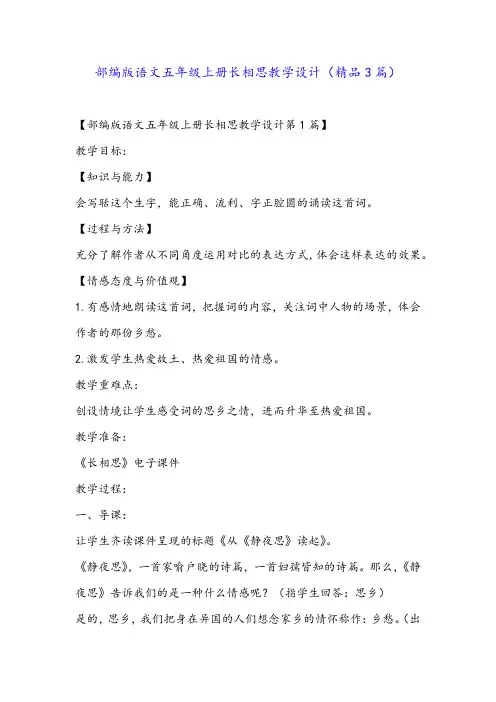 部编版语文五年级上册长相思教学设计（精品3篇）

【部编版语文五年级上册长相思教学设计第1篇】

教学目标:

【知识与能力】

会写聒这个生字，能正确、流利、字正腔圆的诵读这首词。

【过程与方法】

充分了解作者从不同角度运用对比的表达方式，体会这样表达的效果。

【情感态度与价值观】

1.有感情地朗读这首词，把握词的内容，关注词中人物的场景，体会作者的那份乡愁。

2.激发学生热爱故土、热爱祖国的情感。

教学重难点:

创设情境让学生感受词的思乡之情，进而升华至热爱祖国。

教学准备:

《长相思》电子课件

教学过程:

一、导课:

让学生齐读课件呈现的标题《从《静夜思》读起》。

《静夜思》，一首家喻户晓的诗篇，一首妇孺皆知的诗篇。那么，《静夜思》告诉我们的是一种什么情感呢？（指学生回答：思乡）

是的，思乡，我们把身在异国的人们想念家乡的情怀称作：乡愁。（出